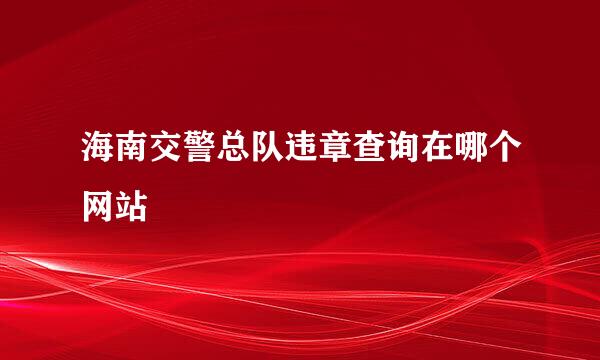 海南交警总队违章查询在哪个网站